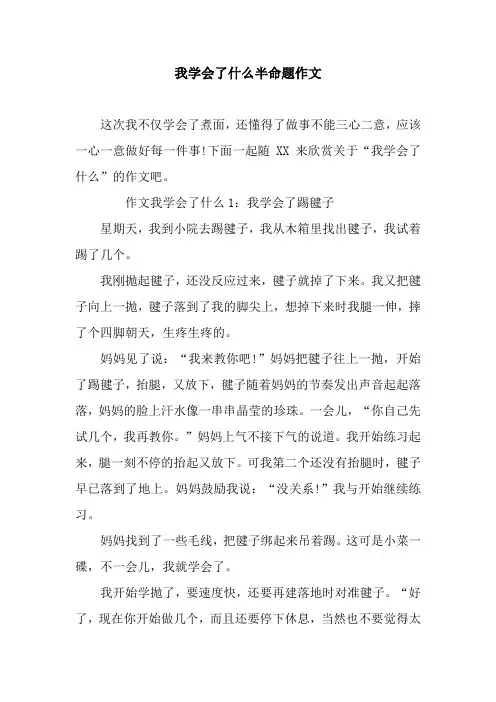 我学会了什么半命题作文

这次我不仅学会了煮面，还懂得了做事不能三心二意，应该一心一意做好每一件事!下面一起随 XX 来欣赏关于“我学会了什么”的作文吧。

作文我学会了什么 1：我学会了踢毽子

星期天，我到小院去踢毽子，我从木箱里找出毽子，我试着踢了几个。

我刚抛起毽子，还没反应过来，毽子就掉了下来。我又把毽子向上一抛，毽子落到了我的脚尖上，想掉下来时我腿一伸，摔了个四脚朝天，生疼生疼的。

妈妈见了说：“我来教你吧!”妈妈把毽子往上一抛，开始了踢毽子，抬腿，又放下，毽子随着妈妈的节奏发出声音起起落落，妈妈的脸上汗水像一串串晶莹的珍珠。一会儿，“你自己先试几个，我再教你。”妈妈上气不接下气的说道。我开始练习起来，腿一刻不停的抬起又放下。可我第二个还没有抬腿时，毽子早已落到了地上。妈妈鼓励我说：“没关系!”我与开始继续练习。

妈妈找到了一些毛线，把毽子绑起来吊着踢。这可是小菜一碟，不一会儿，我就学会了。

我开始学抛了，要速度快，还要再建落地时对准毽子。“好了，现在你开始做几个，而且还要停下休息，当然也不要觉得太